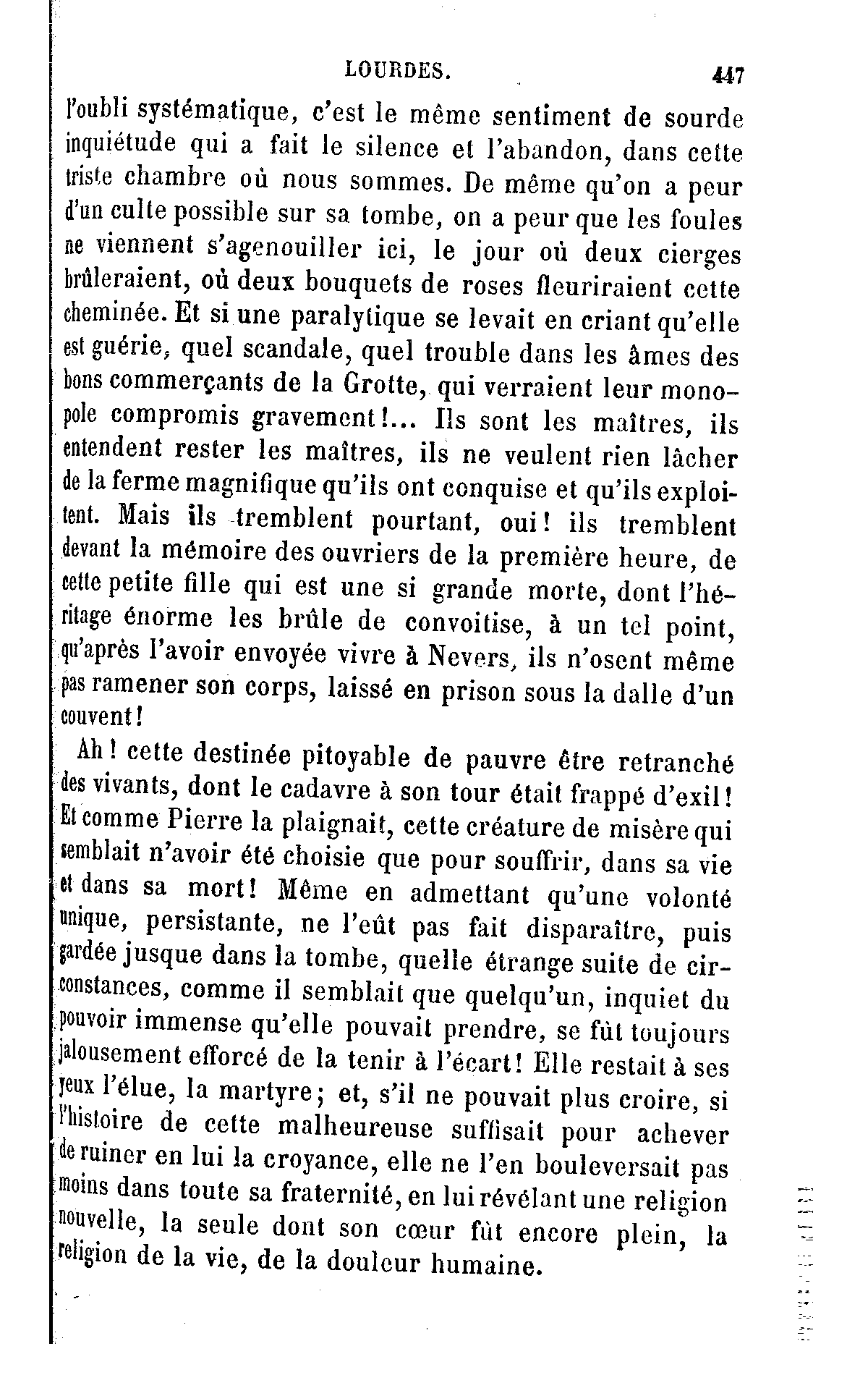 LOURDES. 447

l'oubli systématique, c'est le même sentiment de sourde inquiétude qui a fait le silence et l'abandon, dans cette triste chambre où nous sommes. De même qu'on a peur d'un culte possible sur sa tombe, on a peur que les foules ne viennent s'agenouiller ici, le jour où deux cierges brûleraient, où deux bouquets de roses fleuriraient cette cheminée. Et si une paralytique se levait en criant qu'elle est guérie, quel scandale, quel trouble dans les âmes des bons commerçants de la Grotte, qui verraient leur monopole compromis gravement!... Ils sont les maîtres, ils entendent rester les maîtres, ils ne veulent rien lâcher de la ferme magnifique qu'ils ont conquise et qu'ils exploitent. Mais ils tremblent pourtant, oui! ils tremblent devant la mémoire des ouvriers de la première heure, de cette petite fille qui est une si grande morte, dont l'héritage énorme les brûle de convoitise, à un tel point, qu'après l'avoir envoyée vivre à Nevers, ils n'osent même pas ramener son corps, laissé en prison sous la dalle d'un couvent!

Ah! cette destinée pitoyable de pauvre être retranché des vivants, dont le cadavre à son tour était frappé d'exil! Et comme Pierre la plaignait, cette créature de misère qui semblait n'avoir été choisie que pour souffrir, dans sa vie et dans sa mort! Même en admettant qu'une volonté unique, persistante, ne l'eût pas fait disparaître, puis gardée jusque dans la tombe, quelle étrange suite de circonstances, comme il semblait que quelqu'un, inquiet du pouvoir immense qu'elle pouvait prendre, se fût toujours jalousement efforcé de la tenir à l'écart! Elle restait à ses yeux l'élue, la martyre; et, s'il ne pouvait plus croire, si l'histoire de cette malheureuse suffisait pour achever de ruiner en lui la croyance, elle ne l'en bouleversait pas moins dans toute sa fraternité, en lui révélant une religion nouvelle, la seule dont son cœur fût encore plein, la religion de la vie, de la douleur humaine.